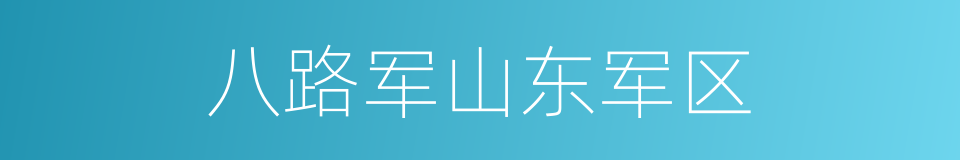 八路军山东军区